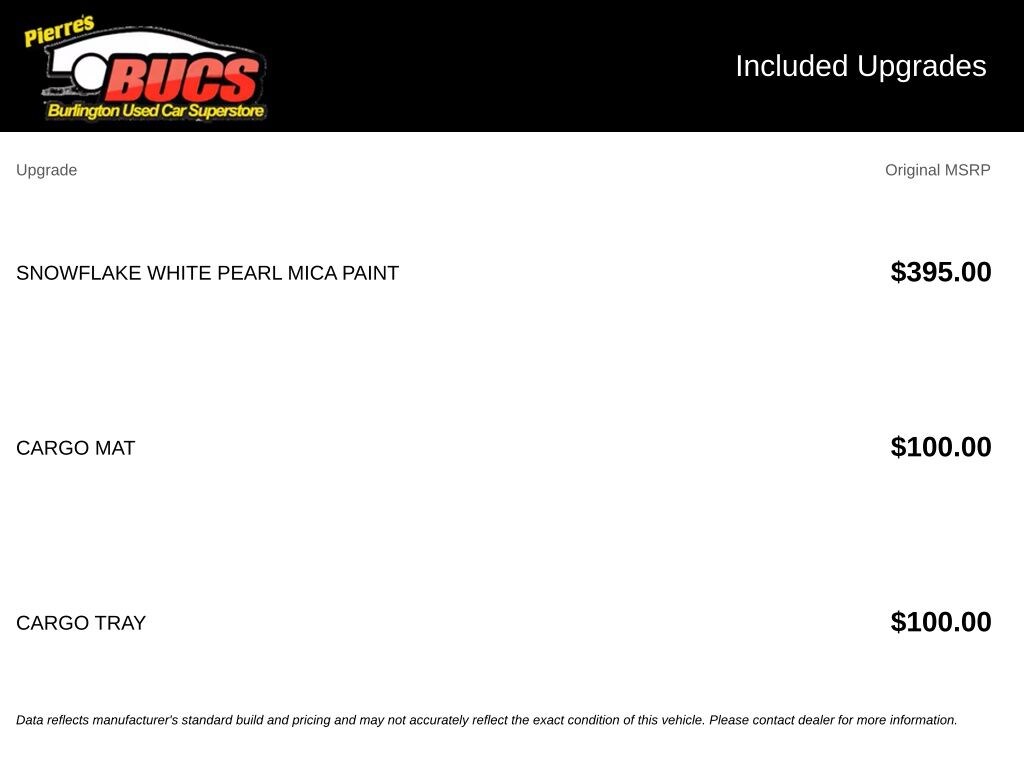 Pierre's
BUCS
Burlington Used Car Superstore

Included Upgrades

| Upgrade | Original MSRP |
|---|---|
| SNOWFLAKE WHITE PEARL MICA PAINT | $395.00 |
| CARGO MAT | $100.00 |
| CARGO TRAY | $100.00 |

Data reflects manufacturer's standard build and pricing and may not accurately reflect the exact condition of this vehicle. Please contact dealer for more information.